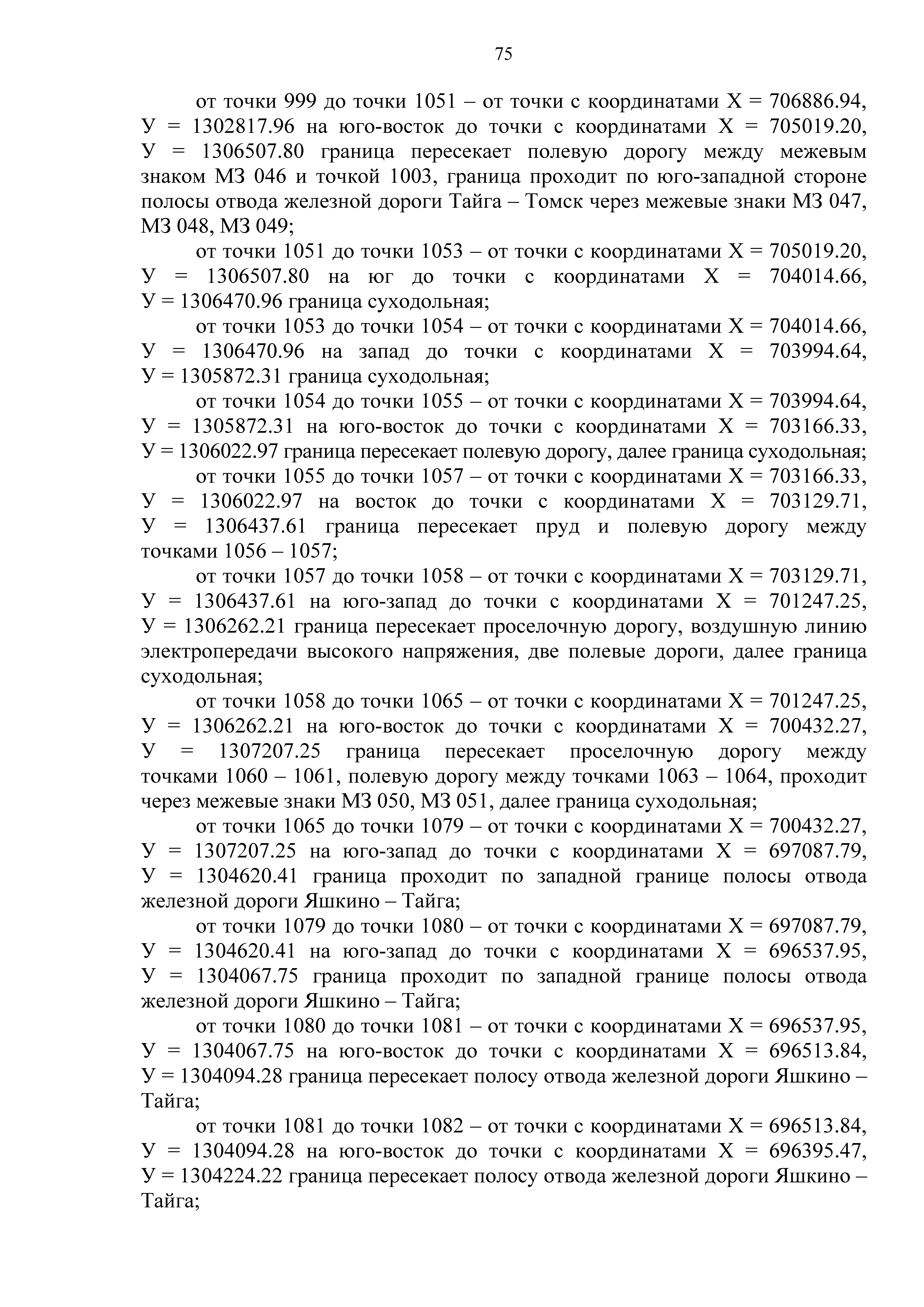 75

от точки 999 до точки 1051 – от точки с координатами Х = 706886.94, У = 1302817.96 на юго-восток до точки с координатами Х = 705019.20, У = 1306507.80 граница пересекает полевую дорогу между межевым знаком МЗ 046 и точкой 1003, граница проходит по юго-западной стороне полосы отвода железной дороги Тайга – Томск через межевые знаки МЗ 047, МЗ 048, МЗ 049;

от точки 1051 до точки 1053 – от точки с координатами Х = 705019.20, У = 1306507.80 на юг до точки с координатами Х = 704014.66, У = 1306470.96 граница суходольная;

от точки 1053 до точки 1054 – от точки с координатами Х = 704014.66, У = 1306470.96 на запад до точки с координатами Х = 703994.64, У = 1305872.31 граница суходольная;

от точки 1054 до точки 1055 – от точки с координатами Х = 703994.64, У = 1305872.31 на юго-восток до точки с координатами Х = 703166.33, У = 1306022.97 граница пересекает полевую дорогу, далее граница суходольная;

от точки 1055 до точки 1057 – от точки с координатами Х = 703166.33, У = 1306022.97 на восток до точки с координатами Х = 703129.71, У = 1306437.61 граница пересекает пруд и полевую дорогу между точками 1056 – 1057;

от точки 1057 до точки 1058 – от точки с координатами Х = 703129.71, У = 1306437.61 на юго-запад до точки с координатами Х = 701247.25, У = 1306262.21 граница пересекает проселочную дорогу, воздушную линию электропередачи высокого напряжения, две полевые дороги, далее граница суходольная;

от точки 1058 до точки 1065 – от точки с координатами Х = 701247.25, У = 1306262.21 на юго-восток до точки с координатами Х = 700432.27, У = 1307207.25 граница пересекает проселочную дорогу между точками 1060 – 1061, полевую дорогу между точками 1063 – 1064, проходит через межевые знаки МЗ 050, МЗ 051, далее граница суходольная;

от точки 1065 до точки 1079 – от точки с координатами Х = 700432.27, У = 1307207.25 на юго-запад до точки с координатами Х = 697087.79, У = 1304620.41 граница проходит по западной границе полосы отвода железной дороги Яшкино – Тайга;

от точки 1079 до точки 1080 – от точки с координатами Х = 697087.79, У = 1304620.41 на юго-запад до точки с координатами Х = 696537.95, У = 1304067.75 граница проходит по западной границе полосы отвода железной дороги Яшкино – Тайга;

от точки 1080 до точки 1081 – от точки с координатами Х = 696537.95, У = 1304067.75 на юго-восток до точки с координатами Х = 696513.84, У = 1304094.28 граница пересекает полосу отвода железной дороги Яшкино – Тайга;

от точки 1081 до точки 1082 – от точки с координатами Х = 696513.84, У = 1304094.28 на юго-восток до точки с координатами Х = 696395.47, У = 1304224.22 граница пересекает полосу отвода железной дороги Яшкино – Тайга;